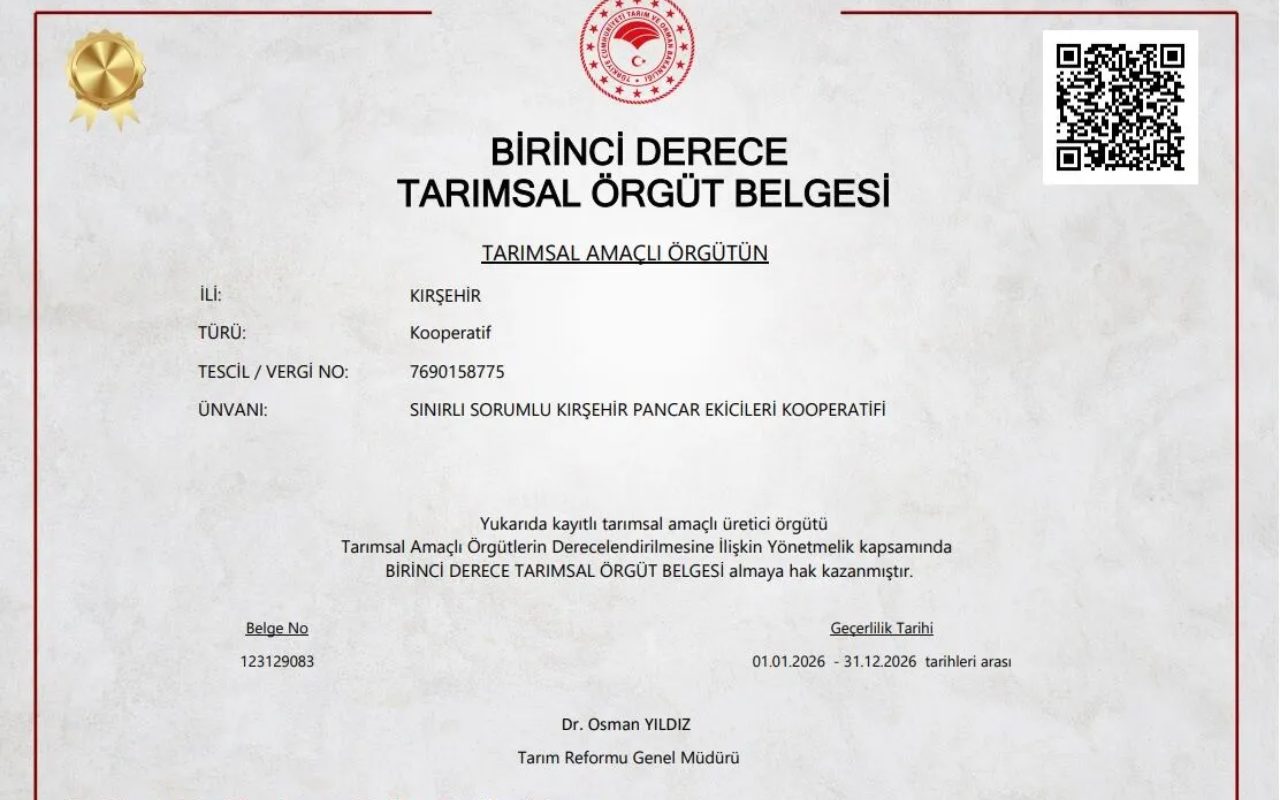 TÜRKİYE CUMHURİYETİ TARIM VE ORMAN BAKANLIĞI

BİRİNCİ DERECE
TARIMSAL ÖRGÜT BELGESİ

TARIMSAL AMAÇLI ÖRGÜTÜN

İLİ: KIRŞEHİR

TÜRÜ: Kooperatif

TESCİL / VERGİ NO: 7690158775

ÜNVANI: SINIRLI SORUMLU KIRŞEHİR PANCAR EKİCİLERİ KOOPERATİFİ

Yukarıda kayıtlı tarımsal amaçlı üretici örgütü
Tarımsal Amaçlı Örgütlerin Derecelendirilmesine İlişkin Yönetmelik kapsamında
BİRİNCİ DERECE TARIMSAL ÖRGÜT BELGESİ almaya hak kazanmıştır.

Belge No
123129083

Geçerlilik Tarihi
01.01.2026 - 31.12.2026 tarihleri arası

Dr. Osman YILDIZ
Tarım Reformu Genel Müdürü